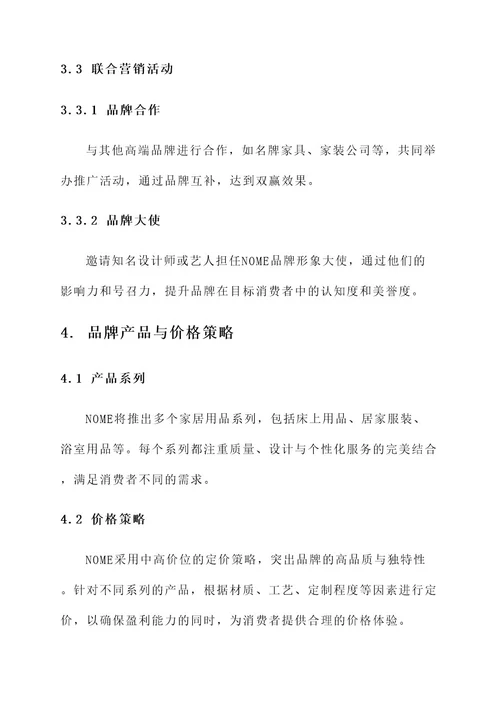 3.3 联合营销活动

3.3.1 品牌合作

与其他高端品牌进行合作，如名牌家具、家装公司等，共同举办推广活动，通过品牌互补，达到双赢效果。

3.3.2 品牌大使

邀请知名设计师或艺人担任NOME品牌形象大使，通过他们的影响力和号召力，提升品牌在目标消费者中的认知度和美誉度。

4. 品牌产品与价格策略

4.1 产品系列

NOME将推出多个家居用品系列，包括床上用品、居家服装、浴室用品等。每个系列都注重质量、设计与个性化服务的完美结合，满足消费者不同的需求。

4.2 价格策略

NOME采用中高价位的定价策略，突出品牌的高品质与独特性。针对不同系列的产品，根据材质、工艺、定制程度等因素进行定价，以确保盈利能力的同时，为消费者提供合理的价格体验。